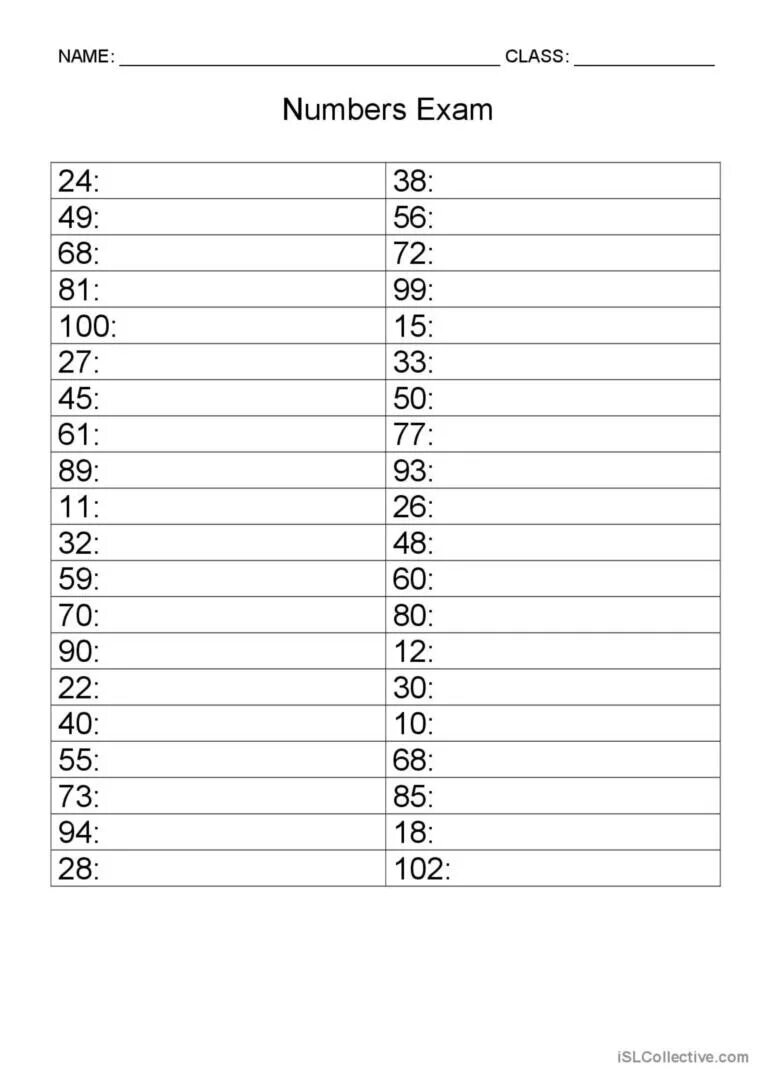 NAME: ____ CLASS: ____

Numbers Exam

| 24: | 38: |
|---|---|
| 49: | 56: |
| 68: | 72: |
| 81: | 99: |
| 100: | 15: |
| 27: | 33: |
| 45: | 50: |
| 61: | 77: |
| 89: | 93: |
| 11: | 26: |
| 32: | 48: |
| 59: | 60: |
| 70: | 80: |
| 90: | 12: |
| 22: | 30: |
| 40: | 10: |
| 55: | 68: |
| 73: | 85: |
| 94: | 18: |
| 28: | 102: |

iSLCollective.com